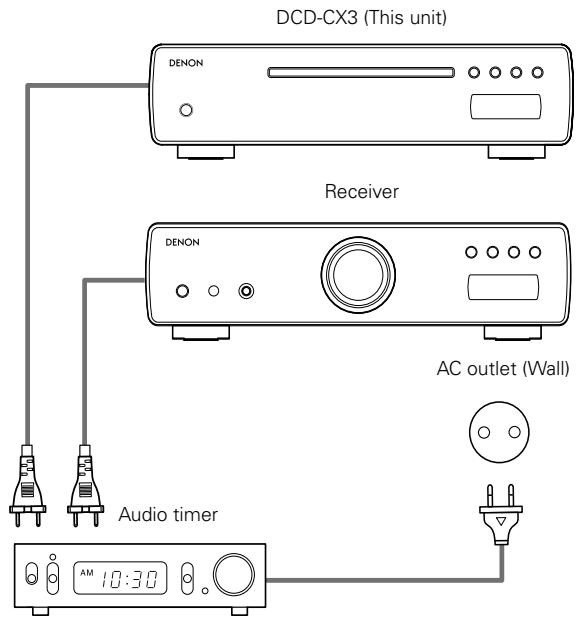 DCD-CX3 (This unit)

DENON

Receiver

DENON

AC outlet (Wall)

Audio timer

AM 10:30